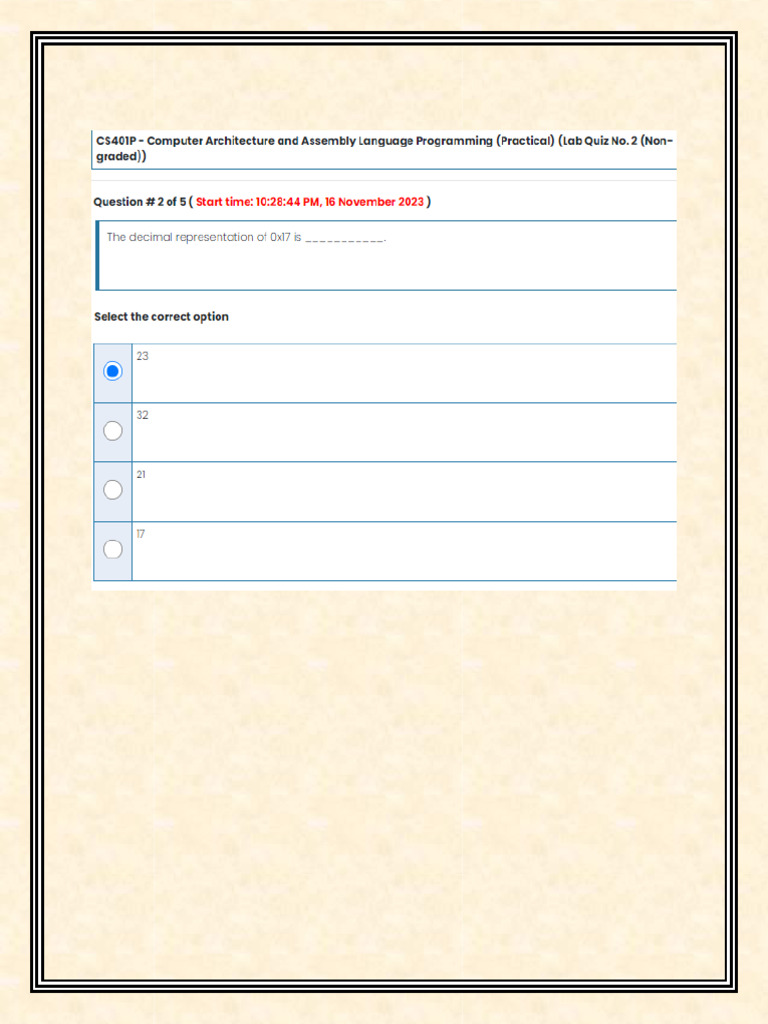 CS401P - Computer Architecture and Assembly Language Programming (Practical) (Lab Quiz No. 2 (Non-graded))

Question # 2 of 5 ( Start time: 10:28:44 PM, 16 November 2023 )

The decimal representation of 0x17 is ___________.

Select the correct option

23

32

21

17